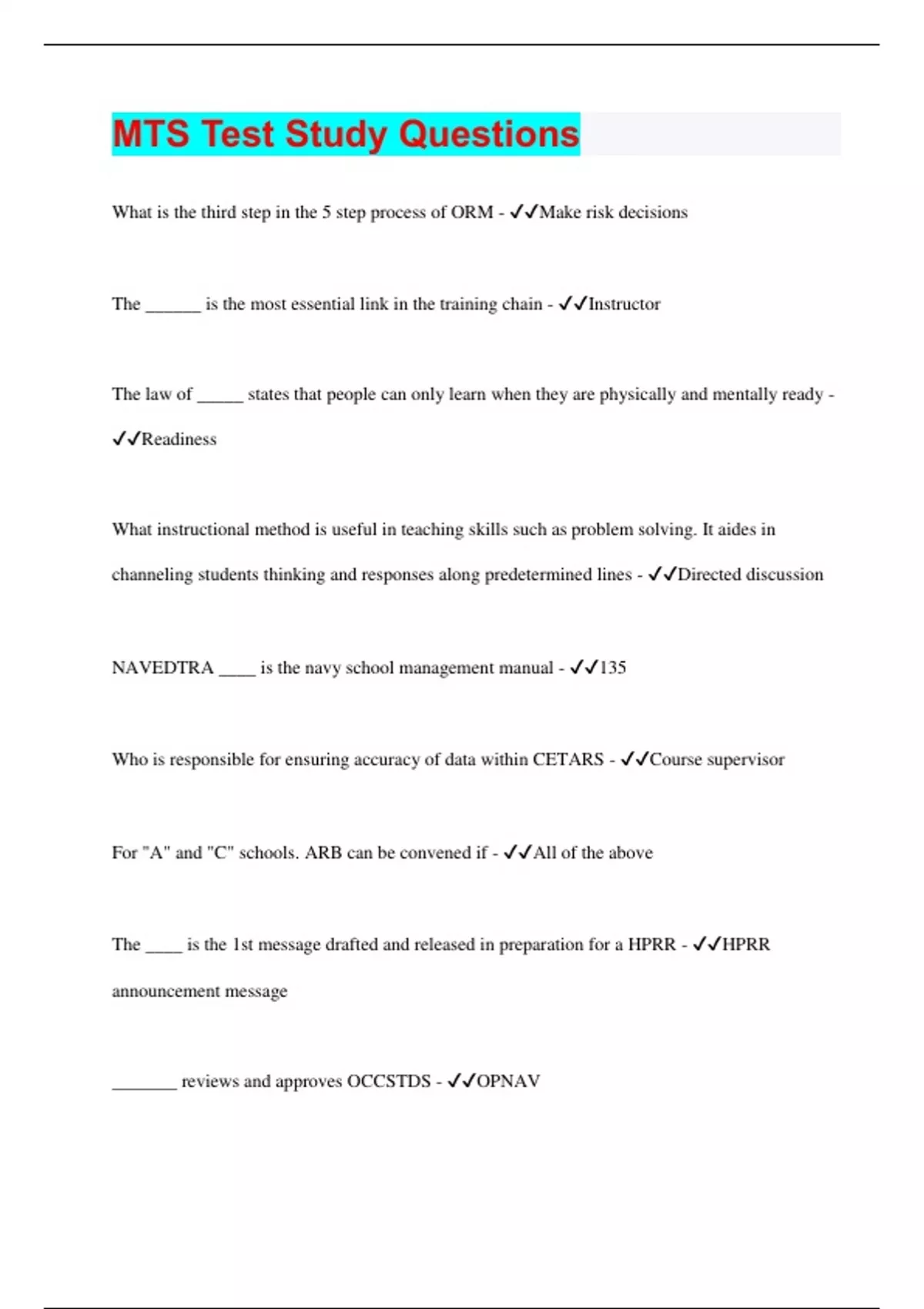 MTS Test Study Questions

What is the third step in the 5 step process of ORM - ✓✓Make risk decisions

The ______ is the most essential link in the training chain - ✓✓Instructor

The law of _____ states that people can only learn when they are physically and mentally ready - ✓✓Readiness

What instructional method is useful in teaching skills such as problem solving. It aides in channeling students thinking and responses along predetermined lines - ✓✓Directed discussion

NAVEDTRA ____ is the navy school management manual - ✓✓135

Who is responsible for ensuring accuracy of data within CETARS - ✓✓Course supervisor

For "A" and "C" schools. ARB can be convened if - ✓✓All of the above

The ____ is the 1st message drafted and released in preparation for a HPRR - ✓✓HPRR announcement message

_______ reviews and approves OCCSTDS - ✓✓OPNAV